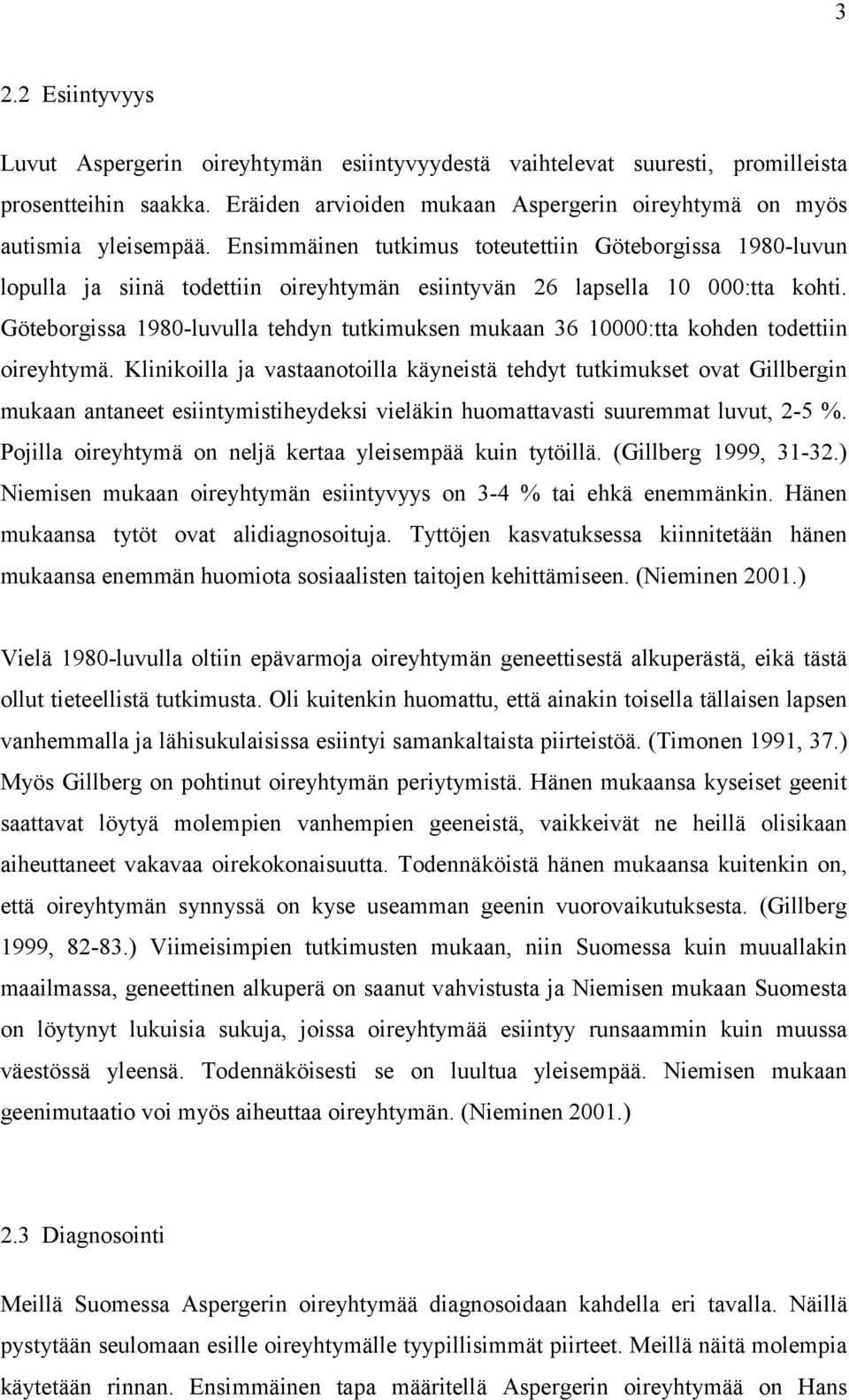 3

2.2 Esiintyvyys

Luvut Aspergerin oireyhtymän esiintyvyydestä vaihtelevat suuresti, promilleista prosentteihin saakka. Eräiden arvioiden mukaan Aspergerin oireyhtymä on myös autismia yleisempää. Ensimmäinen tutkimus toteutettiin Göteborgissa 1980-luvun lopulla ja siinä todettiin oireyhtymän esiintyvän 26 lapsella 10 000:tta kohti. Göteborgissa 1980-luvulla tehdyn tutkimuksen mukaan 36 10000:tta kohden todettiin oireyhtymä. Klinikoilla ja vastaanotoilla käyneistä tehdyt tutkimukset ovat Gillbergin mukaan antaneet esiintymistiheydeksi vieläkin huomattavasti suuremmat luvut, 2-5 %. Pojilla oireyhtymä on neljä kertaa yleisempää kuin tytöillä. (Gillberg 1999, 31-32.) Niemisen mukaan oireyhtymän esiintyvyys on 3-4 % tai ehkä enemmänkin. Hänen mukaansa tytöt ovat alidiagnosoituja. Tyttöjen kasvatuksessa kiinnitetään hänen mukaansa enemmän huomiota sosiaalisten taitojen kehittämiseen. (Nieminen 2001.)

Vielä 1980-luvulla oltiin epävarmoja oireyhtymän geneettisestä alkuperästä, eikä tästä ollut tieteellistä tutkimusta. Oli kuitenkin huomattu, että ainakin toisella tällaisen lapsen vanhemmalla ja lähisukulaisissa esiintyi samankaltaista piirteistöä. (Timonen 1991, 37.) Myös Gillberg on pohtinut oireyhtymän periytymistä. Hänen mukaansa kyseiset geenit saattavat löytyä molempien vanhempien geeneistä, vaikkeivät ne heillä olisikaan aiheuttaneet vakavaa oirekokonaisuutta. Todennäköistä hänen mukaansa kuitenkin on, että oireyhtymän synnyssä on kyse useamman geenin vuorovaikutuksesta. (Gillberg 1999, 82-83.) Viimeisimpien tutkimusten mukaan, niin Suomessa kuin muuallakin maailmassa, geneettinen alkuperä on saanut vahvistusta ja Niemisen mukaan Suomesta on löytynyt lukuisia sukuja, joissa oireyhtymää esiintyy runsaammin kuin muussa väestössä yleensä. Todennäköisesti se on luultua yleisempää. Niemisen mukaan geenimutaatio voi myös aiheuttaa oireyhtymän. (Nieminen 2001.)

2.3 Diagnosointi

Meillä Suomessa Aspergerin oireyhtymää diagnosoidaan kahdella eri tavalla. Näillä pystytään seulomaan esille oireyhtymälle tyypillisimmät piirteet. Meillä näitä molempia käytetään rinnan. Ensimmäinen tapa määritellä Aspergerin oireyhtymää on Hans